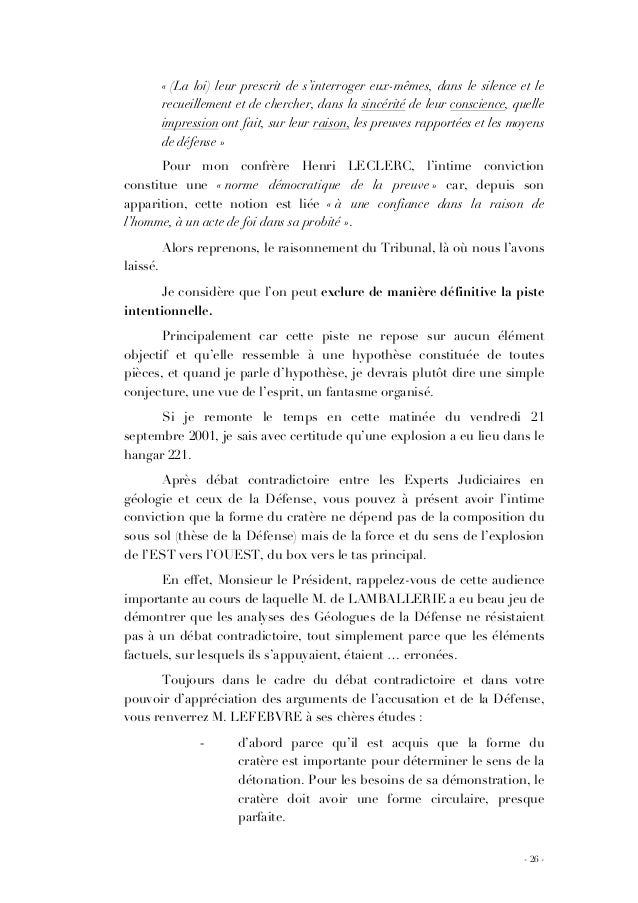 « (La loi) leur prescrit de s'interroger eux-mêmes, dans le silence et le recueillement et de chercher, dans la sincérité de leur conscience, quelle impression ont fait, sur leur raison, les preuves rapportées et les moyens de défense »

Pour mon confrère Henri LECLERC, l'intime conviction constitue une « norme démocratique de la preuve » car, depuis son apparition, cette notion est liée « à une confiance dans la raison de l'homme, à un acte de foi dans sa probité ».

Alors reprenons, le raisonnement du Tribunal, là où nous l'avons laissé.

Je considère que l'on peut exclure de manière définitive la piste intentionnelle.

Principalement car cette piste ne repose sur aucun élément objectif et qu'elle ressemble à une hypothèse constituée de toutes pièces, et quand je parle d'hypothèse, je devrais plutôt dire une simple conjecture, une vue de l'esprit, un fantasme organisé.

Si je remonte le temps en cette matinée du vendredi 21 septembre 2001, je sais avec certitude qu'une explosion a eu lieu dans le hangar 221.

Après débat contradictoire entre les Experts Judiciaires en géologie et ceux de la Défense, vous pouvez à présent avoir l'intime conviction que la forme du cratère ne dépend pas de la composition du sous sol (thèse de la Défense) mais de la force et du sens de l'explosion de l'EST vers l'OUEST, du box vers le tas principal.

En effet, Monsieur le Président, rappelez-vous de cette audience importante au cours de laquelle M. de LAMBALLERIE a eu beau jeu de démontrer que les analyses des Géologues de la Défense ne résistaient pas à un débat contradictoire, tout simplement parce que les éléments factuels, sur lesquels ils s'appuyaient, étaient … erronées.

Toujours dans le cadre du débat contradictoire et dans votre pouvoir d'appréciation des arguments de l'accusation et de la Défense, vous renverrez M. LEFEBVRE à ses chères études :

- d'abord parce qu'il est acquis que la forme du cratère est importante pour déterminer le sens de la détonation. Pour les besoins de sa démonstration, le cratère doit avoir une forme circulaire, presque parfaite.

- 26 -